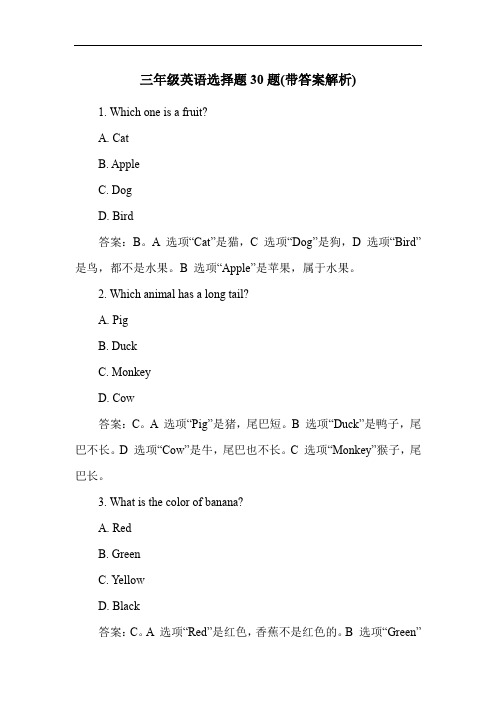 三年级英语选择题 30 题(带答案解析)

1. Which one is a fruit?

A. Cat

B. Apple

C. Dog

D. Bird

答案：B。A 选项“Cat”是猫，C 选项“Dog”是狗，D 选项“Bird”是鸟，都不是水果。B 选项“Apple”是苹果，属于水果。

2. Which animal has a long tail?

A. Pig

B. Duck

C. Monkey

D. Cow

答案：C。A 选项“Pig”是猪，尾巴短。B 选项“Duck”是鸭子，尾巴不长。D 选项“Cow”是牛，尾巴也不长。C 选项“Monkey”猴子，尾巴长。

3. What is the color of banana?

A. Red

B. Green

C. Yellow

D. Black

答案：C。A 选项“Red”是红色，香蕉不是红色的。B 选项“Green”